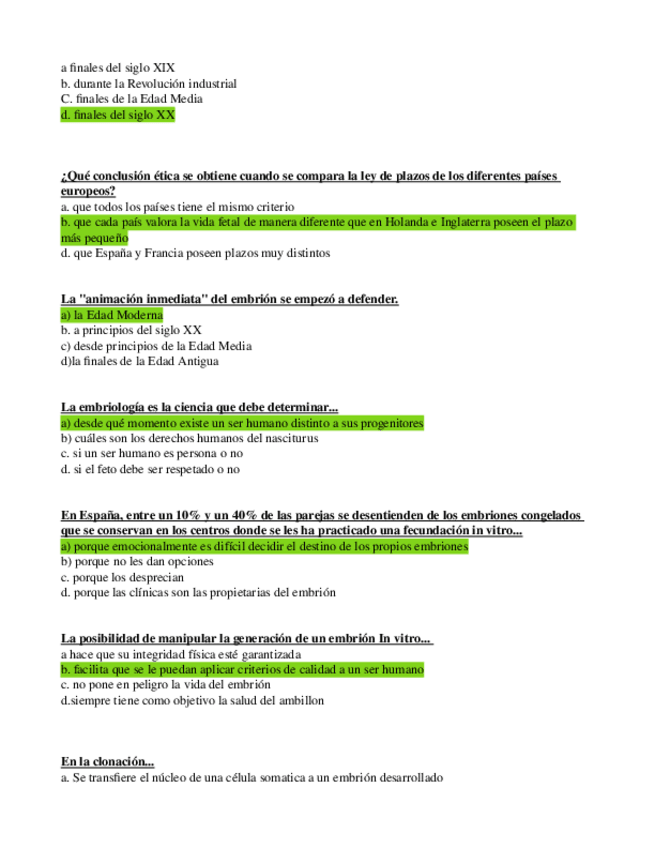 a finales del siglo XIX
b. durante la Revolución industrial
C. finales de la Edad Media
d. finales del siglo XX

¿Qué conclusión ética se obtiene cuando se compara la ley de plazos de los diferentes países europeos?
a. que todos los países tiene el mismo criterio
b. que cada país valora la vida fetal de manera diferente que en Holanda e Inglaterra poseen el plazo más pequeño
d. que España y Francia poseen plazos muy distintos

La "animación inmediata" del embrión se empezó a defender.
a) la Edad Moderna
b. a principios del siglo XX
c) desde principios de la Edad Media
d)la finales de la Edad Antigua

La embriología es la ciencia que debe determinar...
a) desde qué momento existe un ser humano distinto a sus progenitores
b) cuáles son los derechos humanos del nasciturus
c. si un ser humano es persona o no
d. si el feto debe ser respetado o no

En España, entre un 10% y un 40% de las parejas se desentienden de los embriones congelados que se conservan en los centros donde se les ha practicado una fecundación in vitro...
a) porque emocionalmente es difícil decidir el destino de los propios embriones
b) porque no les dan opciones
c. porque los desprecian
d. porque las clínicas son las propietarias del embrión

La posibilidad de manipular la generación de un embrión In vitro...
a hace que su integridad física esté garantizada
b. facilita que se le puedan aplicar criterios de calidad a un ser humano
c. no pone en peligro la vida del embrión
d.siempre tiene como objetivo la salud del ambillon

En la clonación...
a. Se transfiere el núcleo de una célula somatica a un embrión desarrollado